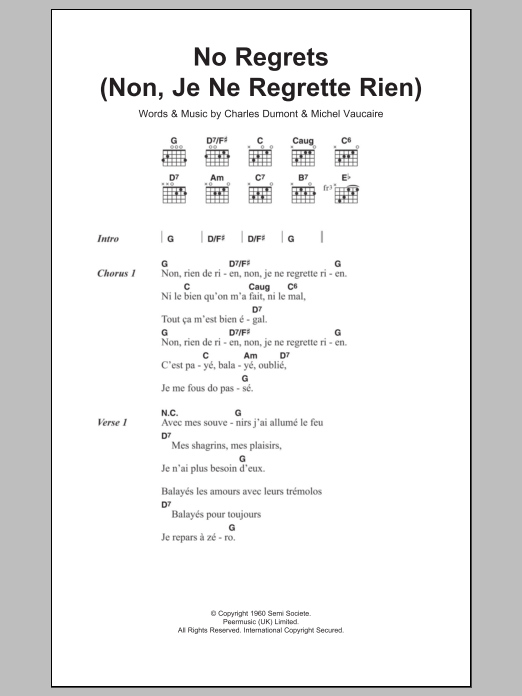 No Regrets
(Non, Je Ne Regrette Rien)

Words & Music by Charles Dumont & Michel Vaucaire

G D7/F♯ C Caug C6
D7 Am C7 B7 E♭
fr3

Intro | G | D/F♯ | D/F♯ | G |

Chorus 1
G D7/F♯ G
Non, rien de ri - en, non, je ne regrette ri - en.
C Caug C6
Ni le bien qu'on m'a fait, ni le mal,
D7
Tout ça m'est bien é - gal.
G D7/F♯ G
Non, rien de ri - en, non, je ne regrette ri - en.
C Am D7
C'est pa - yé, bala - yé, oublié,
G
Je me fous do pas - sé.

Verse 1
N.C. G
Avec mes souve - nirs j'ai allumé le feu
D7
Mes shagrins, mes plaisirs,
G
Je n'ai plus besoin d'eux.

Balayés les amours avec leurs trémolos
D7
Balayés pour toujours
G
Je repars à zé - ro.

© Copyright 1960 Semi Societe.
Peermusic (UK) Limited.
All Rights Reserved. International Copyright Secured.